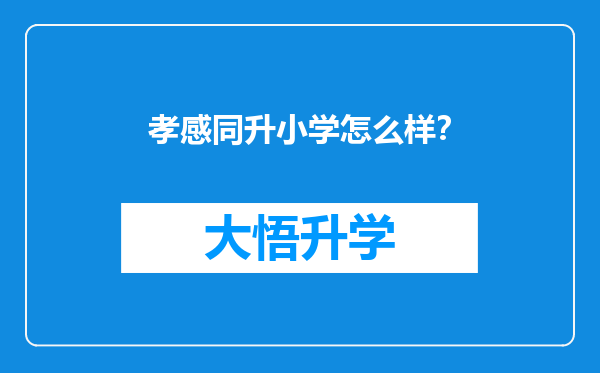 孝感同升小学怎么样?

大悟升学